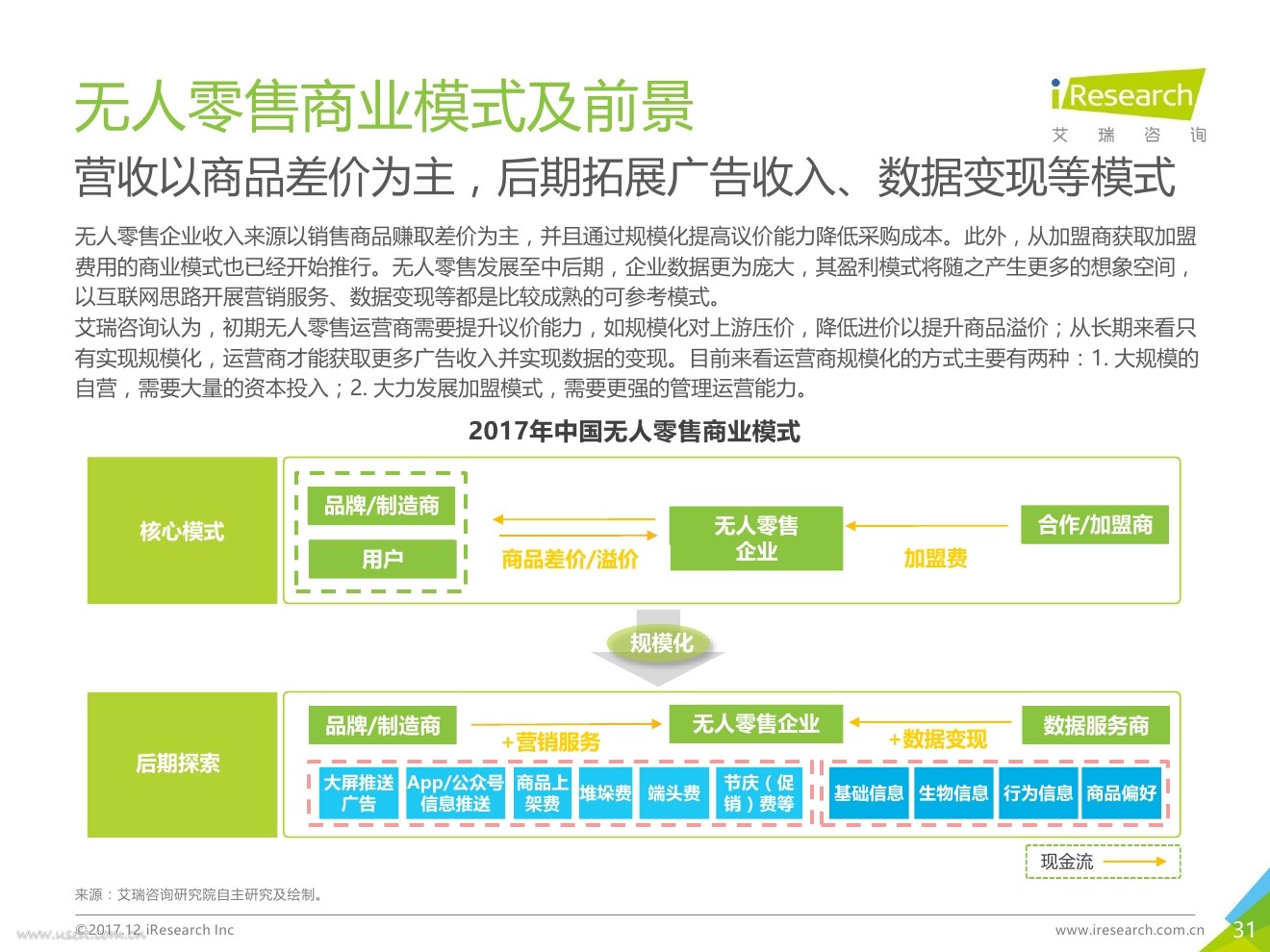 无人零售商业模式及前景

iResearch
艾 瑞 咨 询

营收以商品差价为主，后期拓展广告收入、数据变现等模式

无人零售企业收入来源以销售商品赚取差价为主，并且通过规模化提高议价能力降低采购成本。此外，从加盟商获取加盟费用的商业模式也已经开始推行。无人零售发展至中后期，企业数据更为庞大，其盈利模式将随之产生更多的想象空间，以互联网思路开展营销服务、数据变现等都是比较成熟的可参考模式。
艾瑞咨询认为，初期无人零售运营商需要提升议价能力，如规模化对上游压价，降低进价以提升商品溢价；从长期来看只有实现规模化，运营商才能获取更多广告收入并实现数据的变现。目前来看运营商规模化的方式主要有两种：1. 大规模的自营，需要大量的资本投入；2. 大力发展加盟模式，需要更强的管理运营能力。

2017年中国无人零售商业模式

核心模式
品牌/制造商
用户
商品差价/溢价
无人零售企业
加盟费
合作/加盟商

规模化

后期探索
品牌/制造商
+营销服务
无人零售企业
+数据变现
数据服务商
大屏推送广告
App/公众号信息推送
商品上架费
堆垛费
端头费
节庆（促销）费等
基础信息
生物信息
行为信息
商品偏好

现金流

来源：艾瑞咨询研究院自主研究及绘制。

©2017.12 iResearch Inc
www.iresearch.com.cn
31